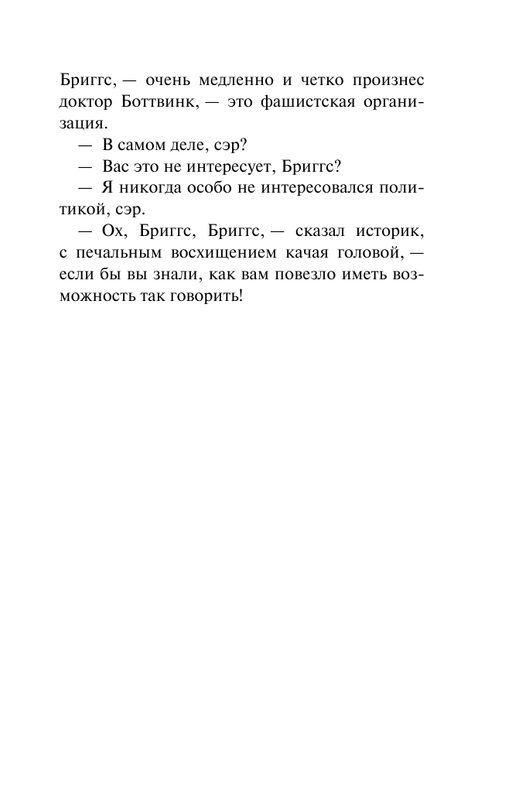 Бриггс, — очень медленно и четко произнес доктор Боттвинк, — это фашистская организация.

— В самом деле, сэр?

— Вас это не интересует, Бриггс?

— Я никогда особо не интересовался политикой, сэр.

— Ох, Бриггс, Бриггс, — сказал историк, с печальным восхищением качая головой, — если бы вы знали, как вам повезло иметь возможность так говорить!